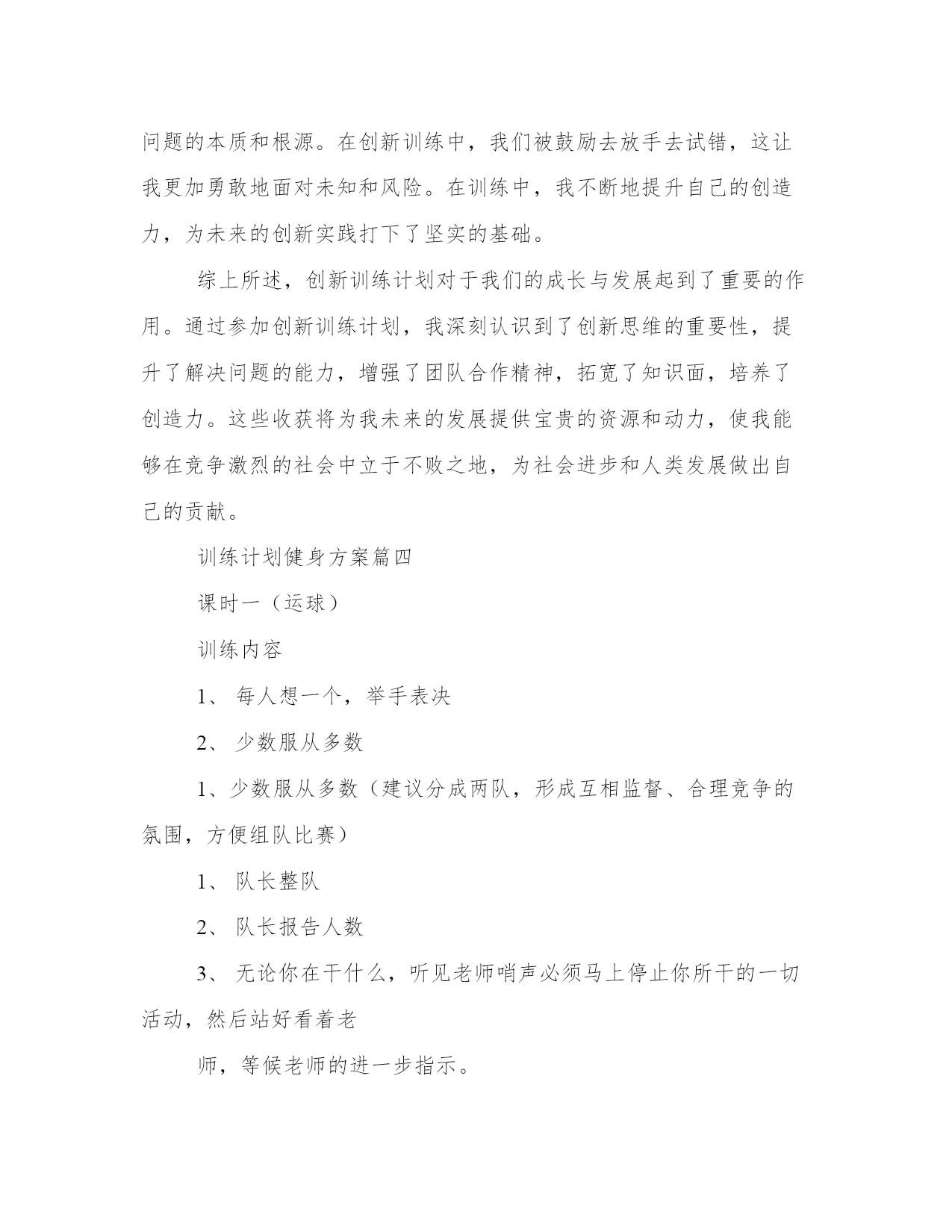 问题的本质和根源。在创新训练中，我们被鼓励去放手去试错，这让我更加勇敢地面对未知和风险。在训练中，我不断地提升自己的创造力，为未来的创新实践打下了坚实的基础。

综上所述，创新训练计划对于我们的成长与发展起到了重要的作用。通过参加创新训练计划，我深刻认识到了创新思维的重要性，提升了解决问题的能力，增强了团队合作精神，拓宽了知识面，培养了创造力。这些收获将为我未来的发展提供宝贵的资源和动力，使我能够在竞争激烈的社会中立于不败之地，为社会进步和人类发展做出自己的贡献。

训练计划健身方案篇四

课时一（运球）

训练内容

1、 每人想一个，举手表决

2、 少数服从多数

1、少数服从多数（建议分成两队，形成互相监督、合理竞争的氛围，方便组队比赛）

1、 队长整队

2、 队长报告人数

3、 无论你在干什么，听见老师哨声必须马上停止你所干的一切活动，然后站好看着老

师，等候老师的进一步指示。